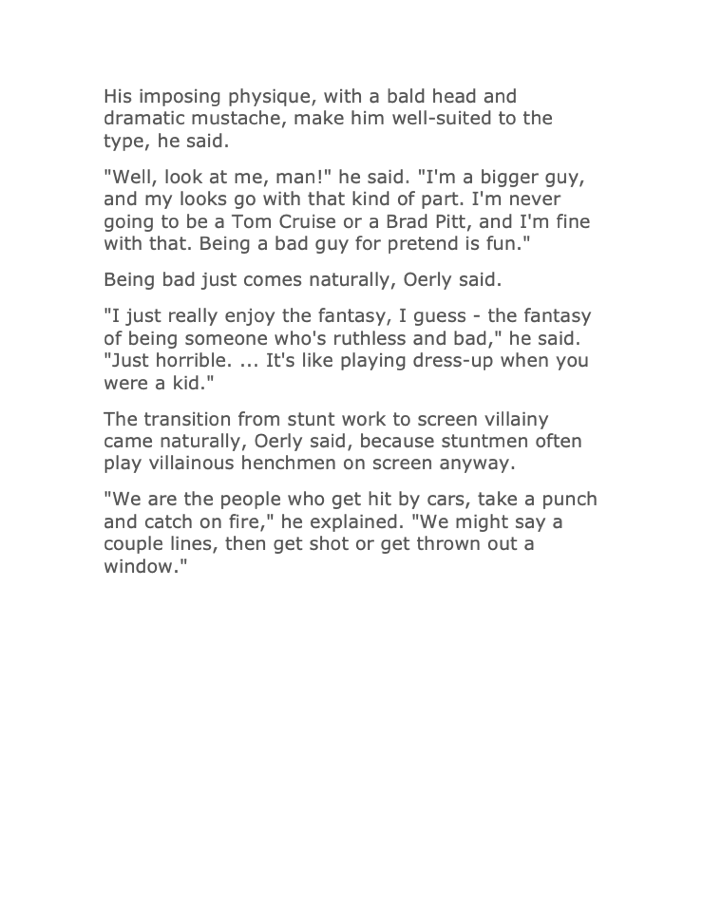 His imposing physique, with a bald head and dramatic mustache, make him well-suited to the type, he said.

"Well, look at me, man!" he said. "I'm a bigger guy, and my looks go with that kind of part. I'm never going to be a Tom Cruise or a Brad Pitt, and I'm fine with that. Being a bad guy for pretend is fun."

Being bad just comes naturally, Oerly said.

"I just really enjoy the fantasy, I guess - the fantasy of being someone who's ruthless and bad," he said. "Just horrible. ... It's like playing dress-up when you were a kid."

The transition from stunt work to screen villainy came naturally, Oerly said, because stuntmen often play villainous henchmen on screen anyway.

"We are the people who get hit by cars, take a punch and catch on fire," he explained. "We might say a couple lines, then get shot or get thrown out a window."